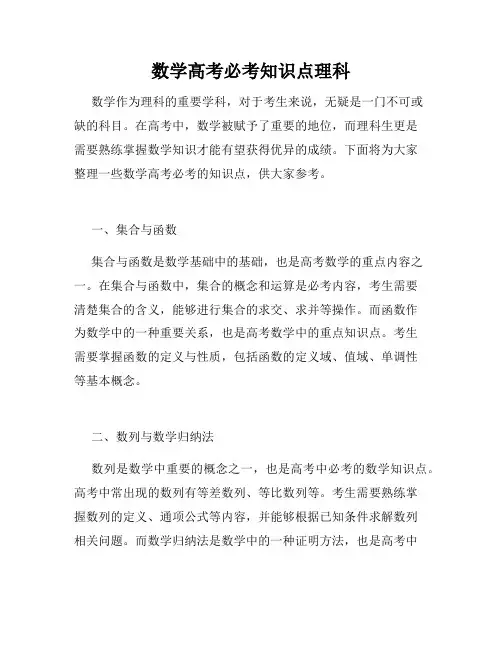 数学高考必考知识点理科

数学作为理科的重要学科，对于考生来说，无疑是一门不可或缺的科目。在高考中，数学被赋予了重要的地位，而理科生更是需要熟练掌握数学知识才能有望获得优异的成绩。下面将为大家整理一些数学高考必考的知识点，供大家参考。

一、集合与函数

集合与函数是数学基础中的基础，也是高考数学的重点内容之一。在集合与函数中，集合的概念和运算是必考内容，考生需要清楚集合的含义，能够进行集合的求交、求并等操作。而函数作为数学中的一种重要关系，也是高考数学中的重点知识点。考生需要掌握函数的定义与性质，包括函数的定义域、值域、单调性等基本概念。

二、数列与数学归纳法

数列是数学中重要的概念之一，也是高考中必考的数学知识点。高考中常出现的数列有等差数列、等比数列等。考生需要熟练掌握数列的定义、通项公式等内容，并能够根据已知条件求解数列相关问题。而数学归纳法是数学中的一种证明方法，也是高考中